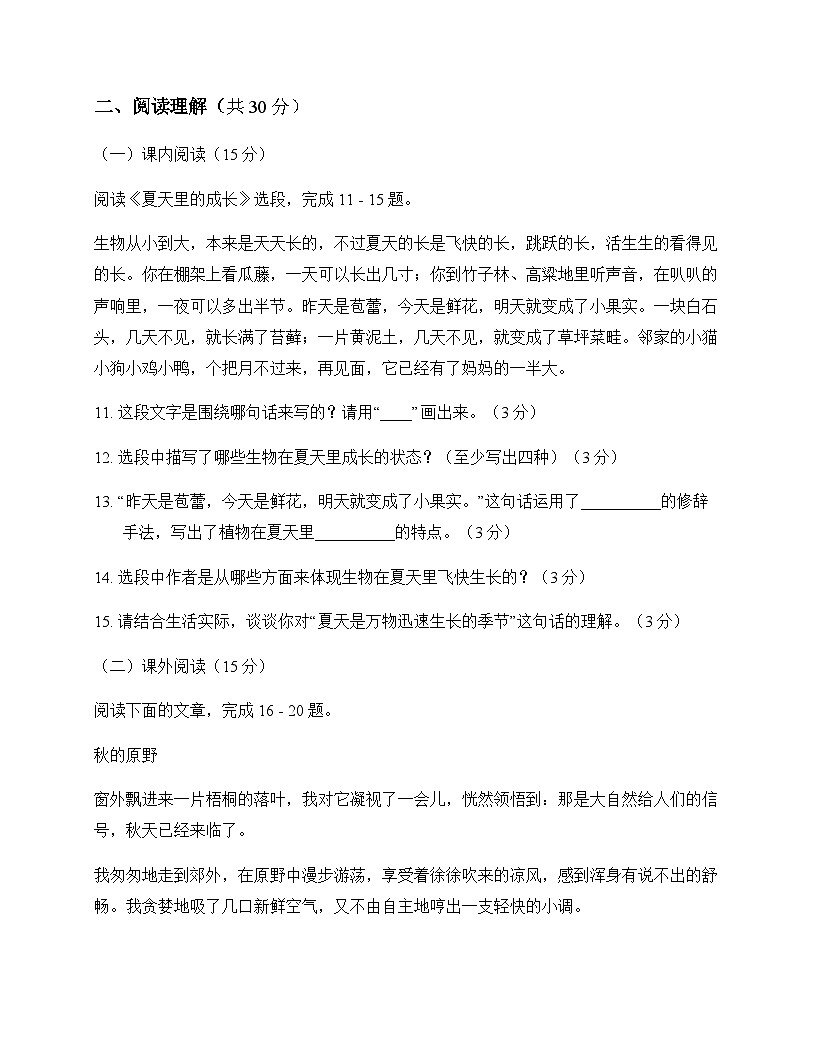 二、阅读理解（共 30 分）

（一）课内阅读（15 分）

阅读《夏天里的成长》选段，完成 11 - 15 题。

生物从小到大，本来是天天长的，不过夏天的长是飞快的长，跳跃的长，活生生的看得见的长。你在棚架上看瓜藤，一天可以长出几寸；你到竹子林、高粱地里听声音，在叭叭的声响里，一夜可以多出半节。昨天是苞蕾，今天是鲜花，明天就变成了小果实。一块白石头，几天不见，就长满了苔藓；一片黄泥土，几天不见，就变成了草坪菜畦。邻家的小猫小狗小鸡小鸭，个把月不过来，再见面，它已经有了妈妈的一半大。

11. 这段文字是围绕哪句话来写的？请用“____”画出来。（3 分）

12. 选段中描写了哪些生物在夏天里成长的状态？（至少写出四种）（3 分）

13. “昨天是苞蕾，今天是鲜花，明天就变成了小果实。”这句话运用了__________的修辞手法，写出了植物在夏天里__________的特点。（3 分）

14. 选段中作者是从哪些方面来体现生物在夏天里飞快生长的？（3 分）

15. 请结合生活实际，谈谈你对“夏天是万物迅速生长的季节”这句话的理解。（3 分）

（二）课外阅读（15 分）

阅读下面的文章，完成 16 - 20 题。

秋的原野

窗外飘进来一片梧桐的落叶，我对它凝视了一会儿，恍然领悟到：那是大自然给人们的信号，秋天已经来临了。

我匆匆地走到郊外，在原野中漫步游荡，享受着徐徐吹来的凉风，感到浑身有说不出的舒畅。我贪婪地吸了几口新鲜空气，又不由自主地哼出一支轻快的小调。